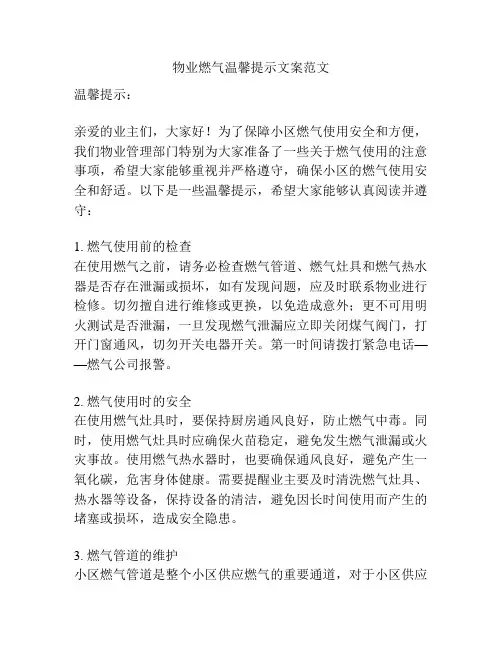 物业燃气温馨提示文案范文

温馨提示：

亲爱的业主们，大家好！为了保障小区燃气使用安全和方便，我们物业管理部门特别为大家准备了一些关于燃气使用的注意事项，希望大家能够重视并严格遵守，确保小区的燃气使用安全和舒适。以下是一些温馨提示，希望大家能够认真阅读并遵守：

1. 燃气使用前的检查
在使用燃气之前，请务必检查燃气管道、燃气灶具和燃气热水器是否存在泄漏或损坏，如有发现问题，应及时联系物业进行检修。切勿擅自进行维修或更换，以免造成意外；更不可用明火测试是否泄漏，一旦发现燃气泄漏应立即关闭煤气阀门，打开门窗通风，切勿开关电器开关。第一时间请拨打紧急电话——燃气公司报警。

2. 燃气使用时的安全
在使用燃气灶具时，要保持厨房通风良好，防止燃气中毒。同时，使用燃气灶具时应确保火苗稳定，避免发生燃气泄漏或火灾事故。使用燃气热水器时，也要确保通风良好，避免产生一氧化碳，危害身体健康。需要提醒业主要及时清洗燃气灶具、热水器等设备，保持设备的清洁，避免因长时间使用而产生的堵塞或损坏，造成安全隐患。

3. 燃气管道的维护
小区燃气管道是整个小区供应燃气的重要通道，对于小区供应